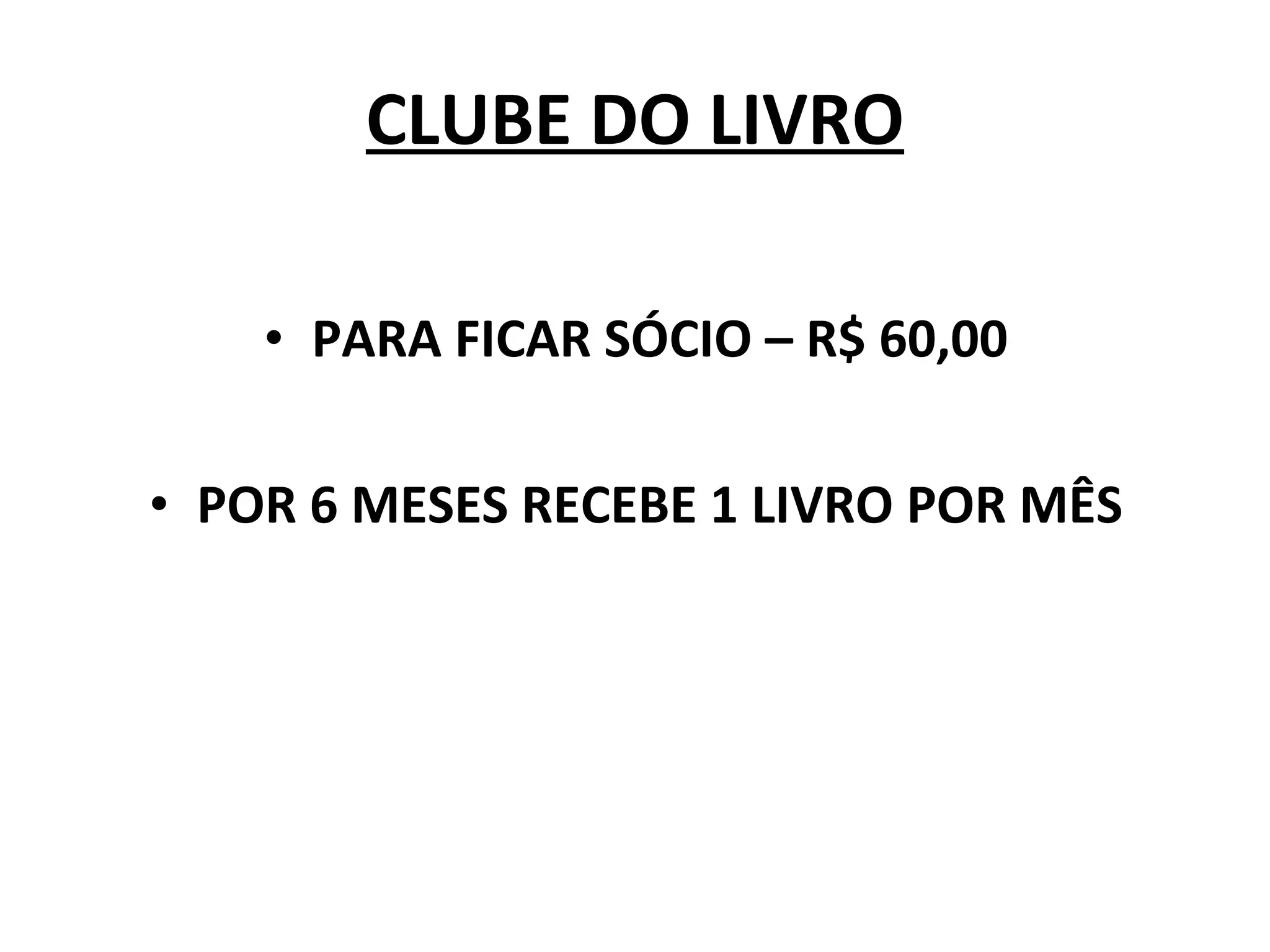 CLUBE DO LIVRO

• PARA FICAR SÓCIO – R$ 60,00

• POR 6 MESES RECEBE 1 LIVRO POR MÊS